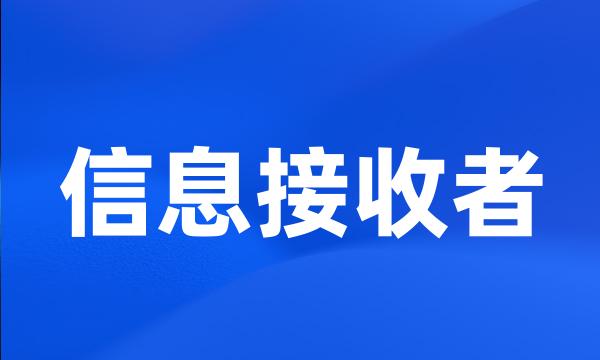 信息接收者